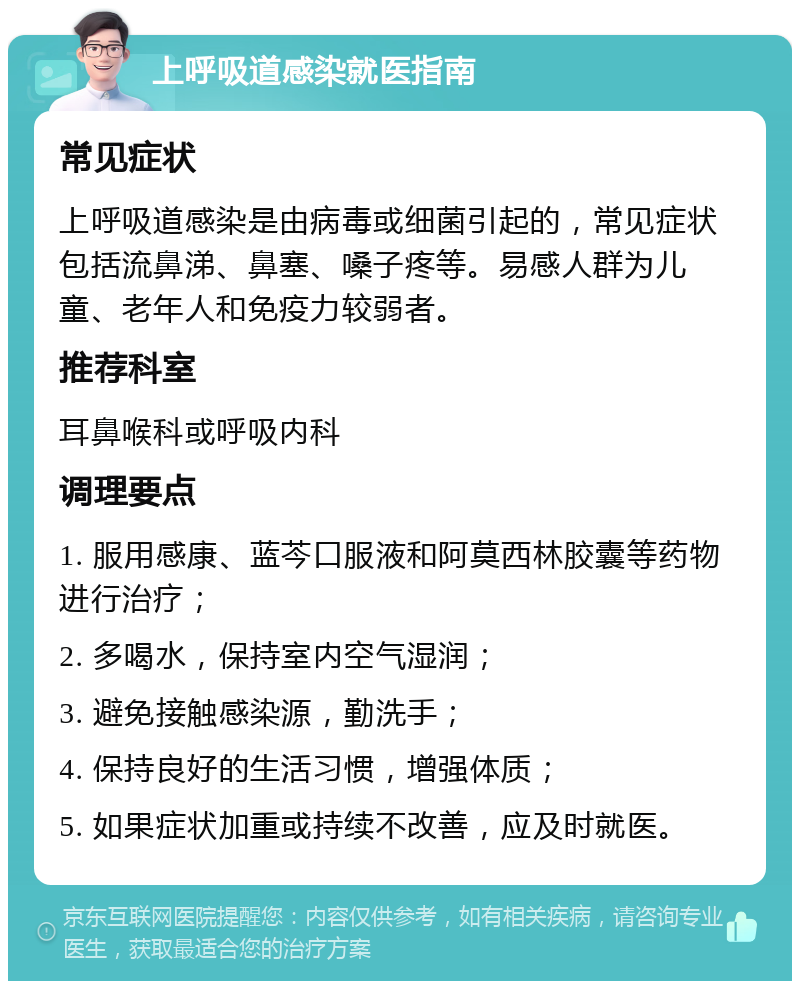 上呼吸道感染就医指南

常见症状

上呼吸道感染是由病毒或细菌引起的，常见症状包括流鼻涕、鼻塞、嗓子疼等。易感人群为儿童、老年人和免疫力较弱者。

推荐科室

耳鼻喉科或呼吸内科

调理要点

1. 服用感康、蓝芩口服液和阿莫西林胶囊等药物进行治疗；

2. 多喝水，保持室内空气湿润；

3. 避免接触感染源，勤洗手；

4. 保持良好的生活习惯，增强体质；

5. 如果症状加重或持续不改善，应及时就医。

京东互联网医院提醒您：内容仅供参考，如有相关疾病，请咨询专业医生，获取最适合您的治疗方案